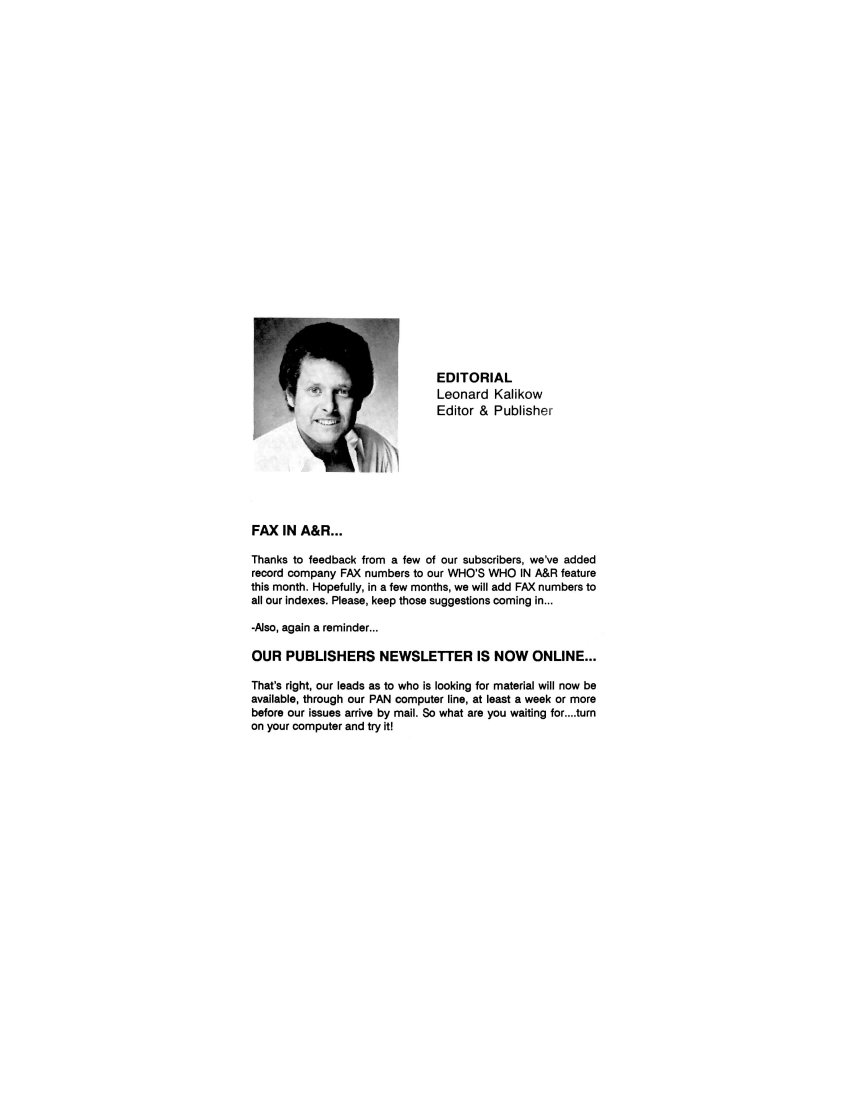 EDITORIAL
Leonard Kalikow
Editor & Publisher

FAX IN A&R...

Thanks to feedback from a few of our subscribers, we've added record company FAX numbers to our WHO'S WHO IN A&R feature this month. Hopefully, in a few months, we will add FAX numbers to all our indexes. Please, keep those suggestions coming in...

-Also, again a reminder...

OUR PUBLISHERS NEWSLETTER IS NOW ONLINE...

That's right, our leads as to who is looking for material will now be available, through our PAN computer line, at least a week or more before our issues arrive by mail. So what are you waiting for....turn on your computer and try it!